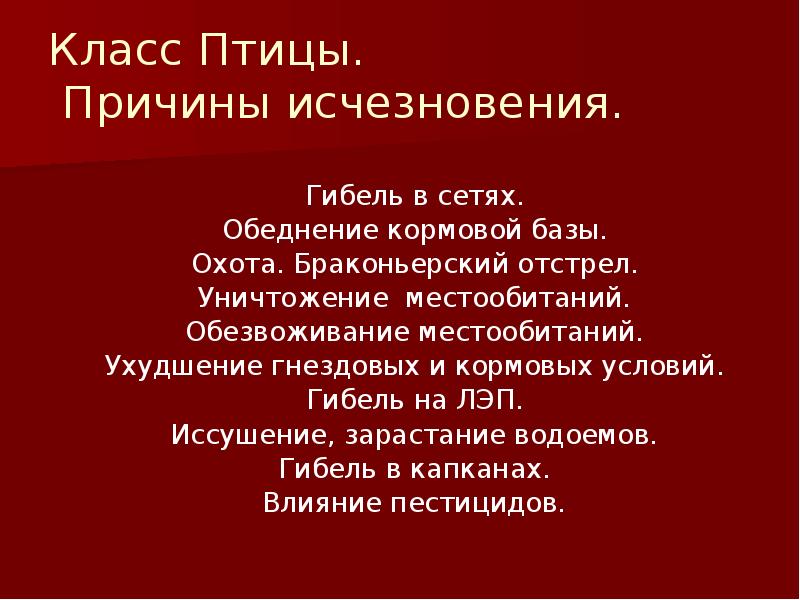 Класс Птицы.
Причины исчезновения.

Гибель в сетях.
Обеднение кормовой базы.
Охота. Браконьерский отстрел.
Уничтожение местообитаний.
Обезвоживание местообитаний.
Ухудшение гнездовых и кормовых условий.
Гибель на ЛЭП.
Иссушение, зарастание водоемов.
Гибель в капканах.
Влияние пестицидов.